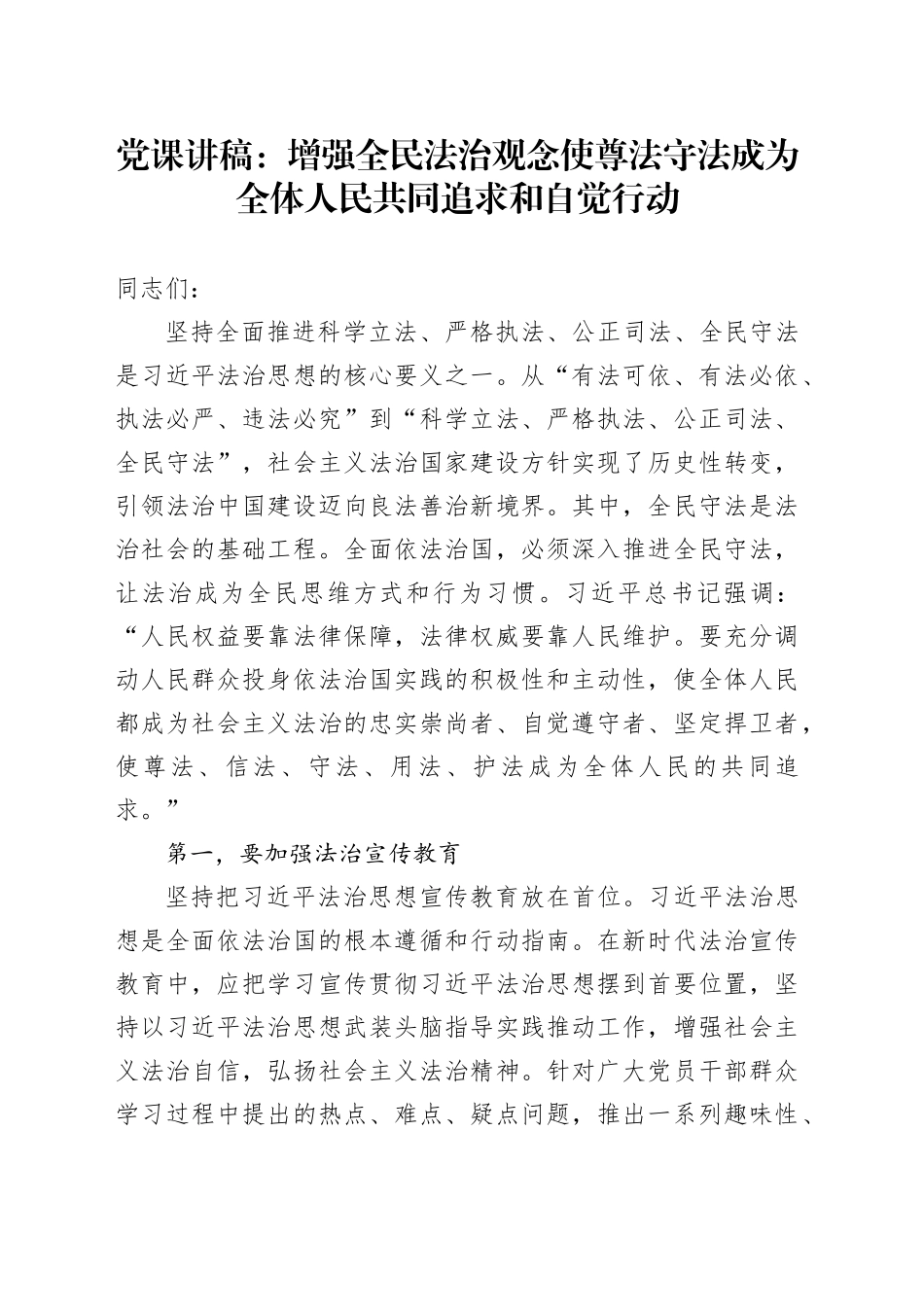 党课讲稿：增强全民法治观念使尊法守法成为全体人民共同追求和自觉行动

同志们：

坚持全面推进科学立法、严格执法、公正司法、全民守法是习近平法治思想的核心要义之一。从“有法可依、有法必依、执法必严、违法必究”到“科学立法、严格执法、公正司法、全民守法”，社会主义法治国家建设方针实现了历史性转变，引领法治中国建设迈向良法善治新境界。其中，全民守法是法治社会的基础工程。全面依法治国，必须深入推进全民守法，让法治成为全民思维方式和行为习惯。习近平总书记强调：“人民权益要靠法律保障，法律权威要靠人民维护。要充分调动人民群众投身依法治国实践的积极性和主动性，使全体人民都成为社会主义法治的忠实崇尚者、自觉遵守者、坚定捍卫者，使尊法、信法、守法、用法、护法成为全体人民的共同追求。”

第一，要加强法治宣传教育

坚持把习近平法治思想宣传教育放在首位。习近平法治思想是全面依法治国的根本遵循和行动指南。在新时代法治宣传教育中，应把学习宣传贯彻习近平法治思想摆到首要位置，坚持以习近平法治思想武装头脑指导实践推动工作，增强社会主义法治自信，弘扬社会主义法治精神。针对广大党员干部群众学习过程中提出的热点、难点、疑点问题，推出一系列趣味性、